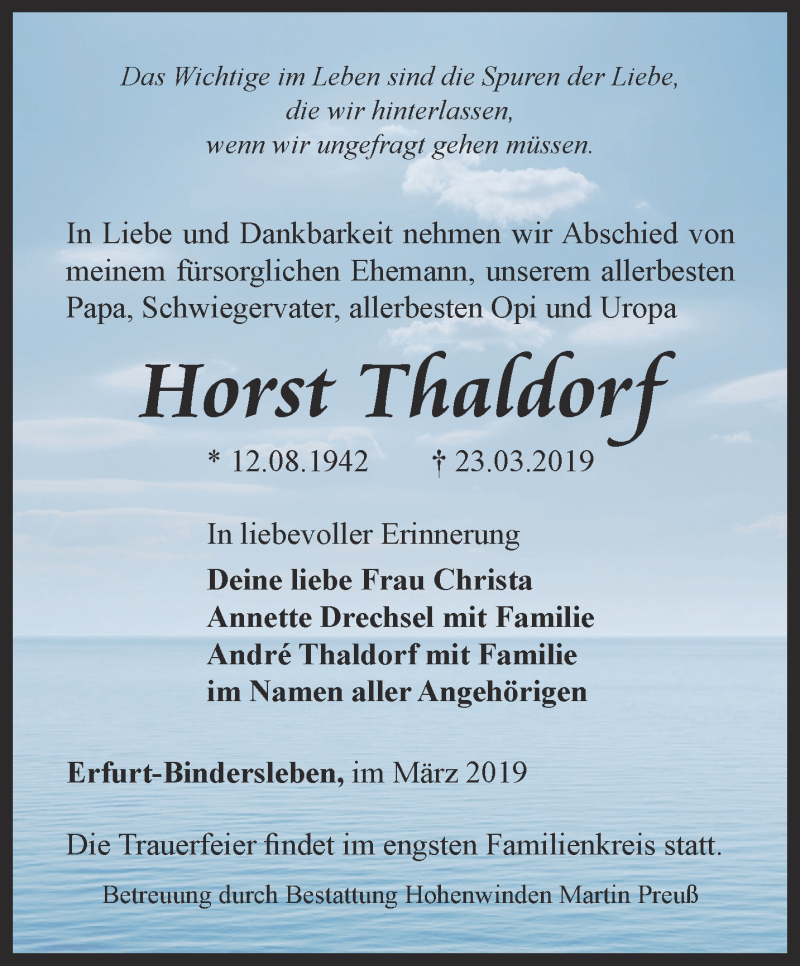 Das Wichtige im Leben sind die Spuren der Liebe,
die wir hinterlassen,
wenn wir ungefragt gehen müssen.

In Liebe und Dankbarkeit nehmen wir Abschied von meinem fürsorglichen Ehemann, unserem allerbesten Papa, Schwiegervater, allerbesten Opi und Uropa

Horst Thaldorf

* 12.08.1942 † 23.03.2019

In liebevoller Erinnerung
Deine liebe Frau Christa
Annette Drechsel mit Familie
André Thaldorf mit Familie
im Namen aller Angehörigen

Erfurt-Bindersleben, im März 2019

Die Trauerfeier findet im engsten Familienkreis statt.

Betreuung durch Bestattung Hohenwinden Martin Preuß